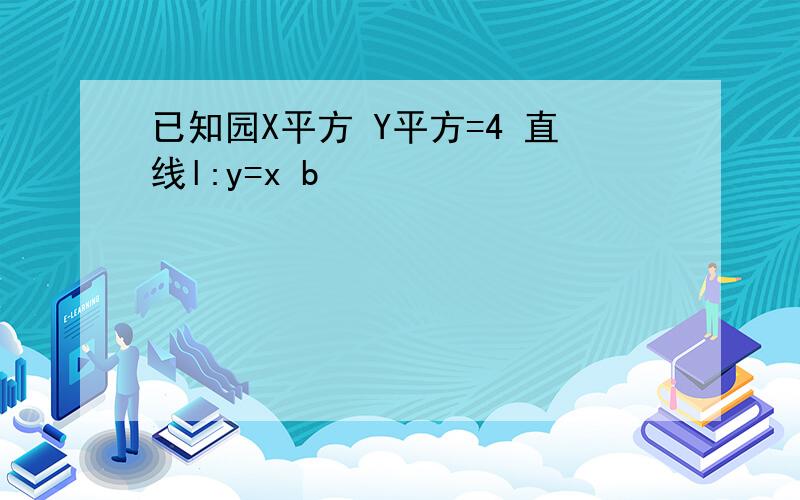 已知园X平方 Y平方=4 直线l:y=x b

E-LEARNING